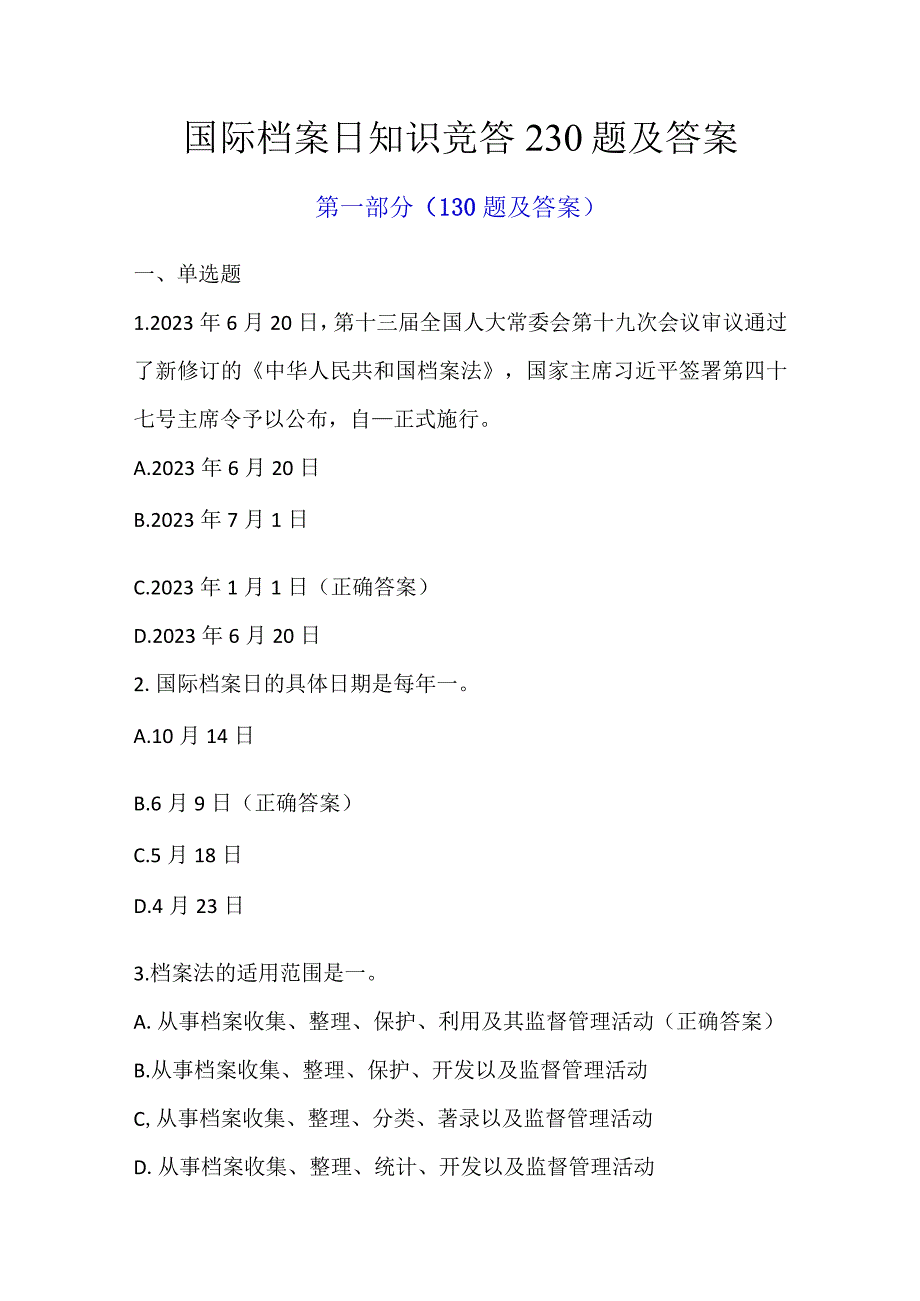 国际档案日知识竞答230题及答案

第一部分（130题及答案）

一、单选题

1.2023年6月20日，第十三届全国人大常委会第十九次会议审议通过了新修订的《中华人民共和国档案法》，国家主席习近平签署第四十七号主席令予以公布，自—正式施行。

A.2023年6月20日

B.2023年7月1日

C.2023年1月1日（正确答案）

D.2023年6月20日

2. 国际档案日的具体日期是每年一。

A.10月14日

B.6月9日（正确答案）

C.5月18日

D.4月23日

3.档案法的适用范围是一。

A. 从事档案收集、整理、保护、利用及其监督管理活动（正确答案）

B.从事档案收集、整理、保护、开发以及监督管理活动

C, 从事档案收集、整理、分类、著录以及监督管理活动

D. 从事档案收集、整理、统计、开发以及监督管理活动